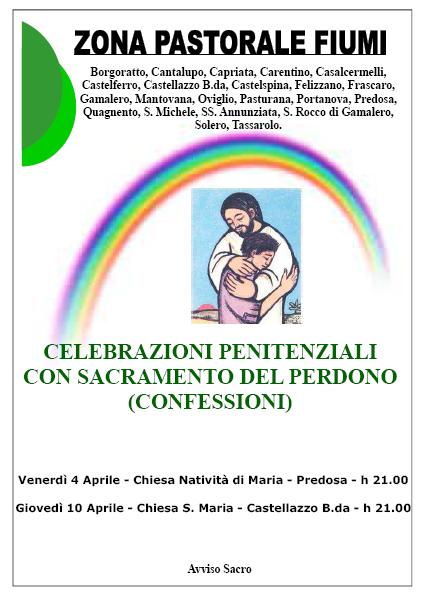 ZONA PASTORALE FIUMI

Borgoratto, Cantalupo, Capriata, Carentino, Casalcermelli, Castelferro, Castellazzo B.da, Castelspina, Felizzano, Frascaro, Gamalero, Mantovana, Oviglio, Pasturana, Portanova, Predosa, Quagnento, S. Michele, SS. Annunziata, S. Rocco di Gamalero, Solero, Tassarolo.

CELEBRAZIONI PENITENZIALI CON SACRAMENTO DEL PERDONO (CONFESSIONI)

Venerdì 4 Aprile - Chiesa Natività di Maria - Predosa - h 21.00

Giovedì 10 Aprile - Chiesa S. Maria - Castellazzo B.da - h 21.00

Avviso Sacro